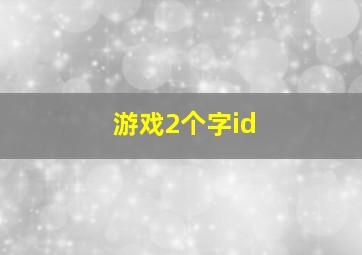 游戏2个字id